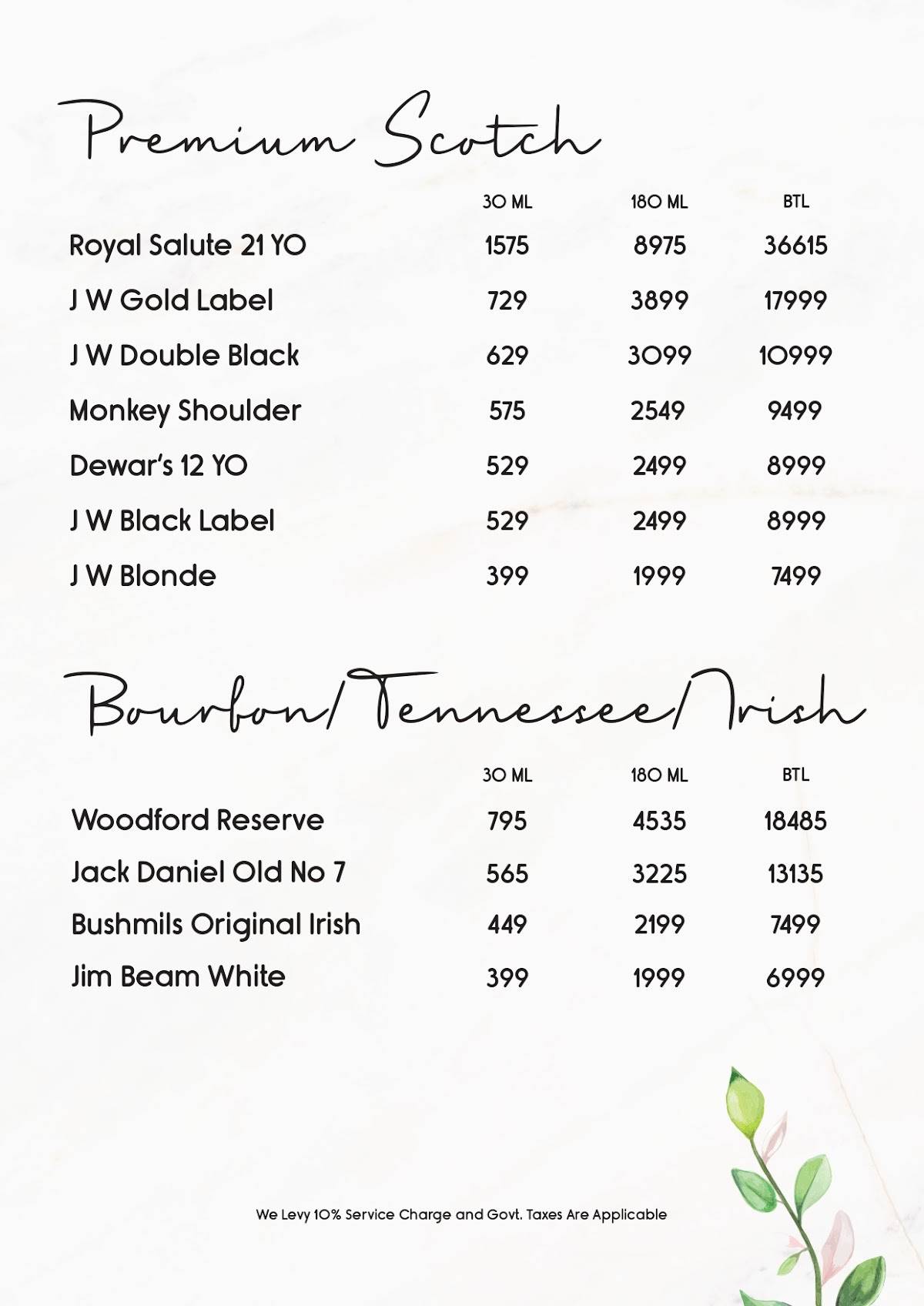 Premium Scotch

| | 30 ML | 180 ML | BTL |
|---|---|---|---|
| Royal Salute 21 YO | 1575 | 8975 | 36615 |
| J W Gold Label | 729 | 3899 | 17999 |
| J W Double Black | 629 | 3099 | 10999 |
| Monkey Shoulder | 575 | 2549 | 9499 |
| Dewar's 12 YO | 529 | 2499 | 8999 |
| J W Black Label | 529 | 2499 | 8999 |
| J W Blonde | 399 | 1999 | 7499 |

Bourbon/Tennessee/Irish

| | 30 ML | 180 ML | BTL |
|---|---|---|---|
| Woodford Reserve | 795 | 4535 | 18485 |
| Jack Daniel Old No 7 | 565 | 3225 | 13135 |
| Bushmils Original Irish | 449 | 2199 | 7499 |
| Jim Beam White | 399 | 1999 | 6999 |

We Levy 10% Service Charge and Govt. Taxes Are Applicable